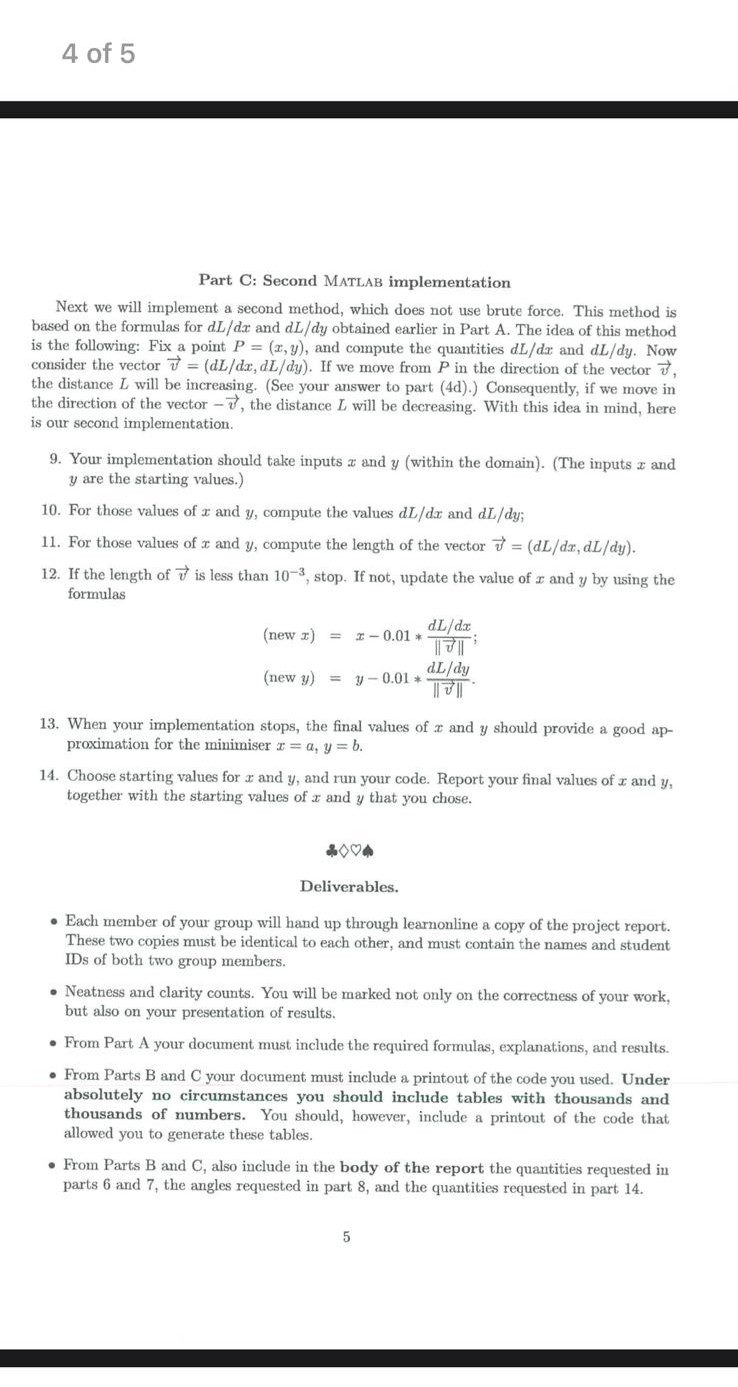 4 of 5

Part C: Second MATLAB implementation

Next we will implement a second method, which does not use brute force. This method is based on the formulas for $dL/dx$ and $dL/dy$ obtained earlier in Part A. The idea of this method is the following: Fix a point $P = (x, y)$, and compute the quantities $dL/dx$ and $dL/dy$. Now consider the vector $\vec{v} = (dL/dx, dL/dy)$. If we move from $P$ in the direction of the vector $\vec{v}$, the distance $L$ will be increasing. (See your answer to part (4d).) Consequently, if we move in the direction of the vector $-\vec{v}$, the distance $L$ will be decreasing. With this idea in mind, here is our second implementation.

9. Your implementation should take inputs $x$ and $y$ (within the domain). (The inputs $x$ and $y$ are the starting values.)

10. For those values of $x$ and $y$, compute the values $dL/dx$ and $dL/dy$;

11. For those values of $x$ and $y$, compute the length of the vector $\vec{v} = (dL/dx, dL/dy)$.

12. If the length of $\vec{v}$ is less than $10^{-3}$, stop. If not, update the value of $x$ and $y$ by using the formulas

$(\text{new } x) = x - 0.01 * \frac{dL/dx}{\|\vec{v}\|};$

$(\text{new } y) = y - 0.01 * \frac{dL/dy}{\|\vec{v}\|}.$

13. When your implementation stops, the final values of $x$ and $y$ should provide a good approximation for the minimiser $x = a$, $y = b$.

14. Choose starting values for $x$ and $y$, and run your code. Report your final values of $x$ and $y$, together with the starting values of $x$ and $y$ that you chose.

♣♢♡♠

Deliverables.

• Each member of your group will hand up through learnonline a copy of the project report. These two copies must be identical to each other, and must contain the names and student IDs of both two group members.

• Neatness and clarity counts. You will be marked not only on the correctness of your work, but also on your presentation of results.

• From Part A your document must include the required formulas, explanations, and results.

• From Parts B and C your document must include a printout of the code you used. Under absolutely no circumstances you should include tables with thousands and thousands of numbers. You should, however, include a printout of the code that allowed you to generate these tables.

• From Parts B and C, also include in the body of the report the quantities requested in parts 6 and 7, the angles requested in part 8, and the quantities requested in part 14.

5